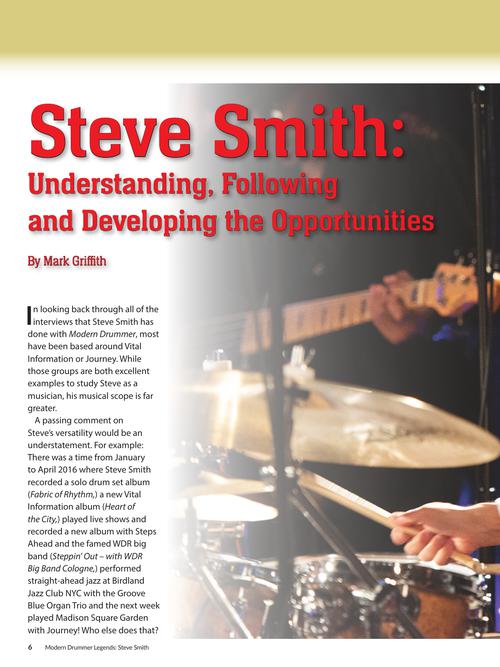 Steve Smith:

Understanding, Following and Developing the Opportunities

By Mark Griffith

In looking back through all of the interviews that Steve Smith has done with Modern Drummer, most have been based around Vital Information or Journey. While those groups are both excellent examples to study Steve as a musician, his musical scope is far greater.

A passing comment on Steve's versatility would be an understatement. For example: There was a time from January to April 2016 where Steve Smith recorded a solo drum set album (Fabric of Rhythm,) a new Vital Information album (Heart of the City,) played live shows and recorded a new album with Steps Ahead and the famed WDR big band (Steppin' Out – with WDR Big Band Cologne,) performed straight-ahead jazz at Birdland Jazz Club NYC with the Groove Blue Organ Trio and the next week played Madison Square Garden with Journey! Who else does that?

6 Modern Drummer Legends: Steve Smith